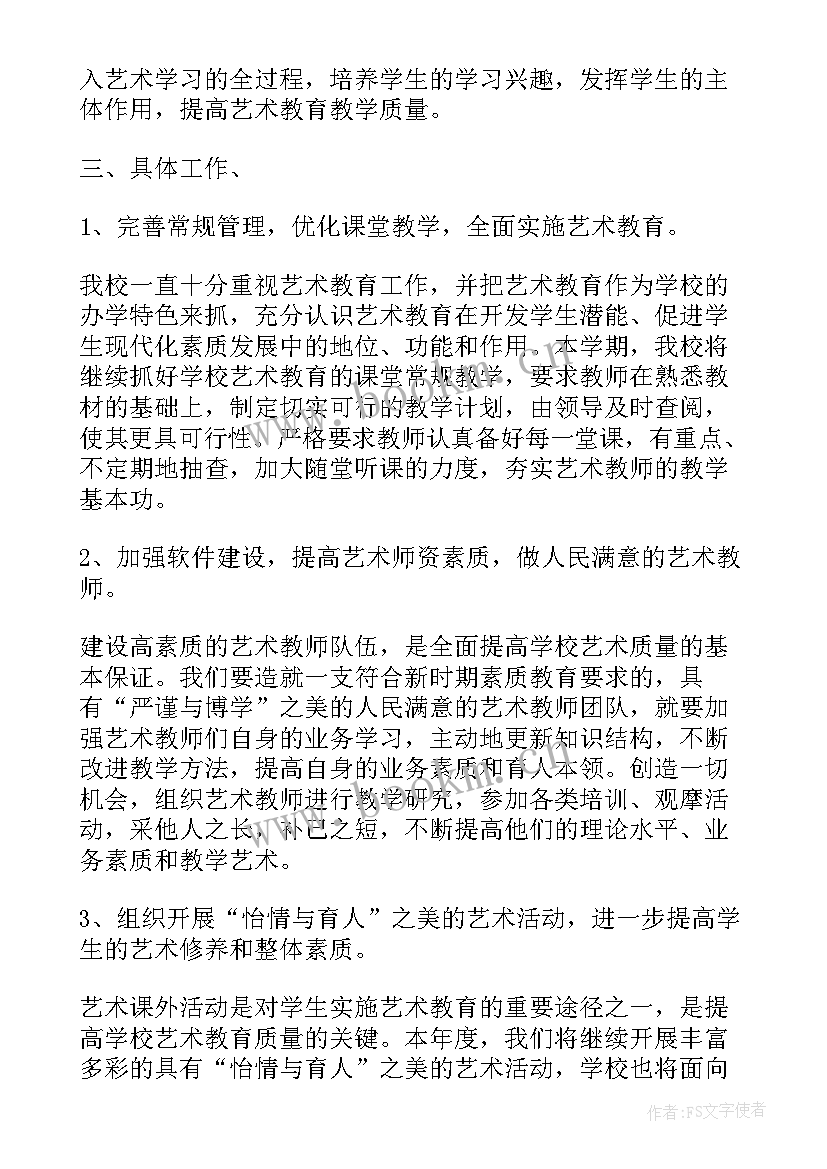 入艺术学习的全过程，培养学生的学习兴趣，发挥学生的主体作用，提高艺术教育教学质量。

三、具体工作、

1、完善常规管理，优化课堂教学，全面实施艺术教育。

我校一直十分重视艺术教育工作，并把艺术教育作为学校的办学特色来抓，充分认识艺术教育在开发学生潜能、促进学生现代化素质发展中的地位、功能和作用。本学期，我校将继续抓好学校艺术教育的课堂常规教学，要求教师在熟悉教材的基础上，制定切实可行的教学计划，由领导及时查阅，使其更具可行性。严格要求教师认真备好每一堂课，有重点、不定期地抽查，加大随堂听课的力度，夯实艺术教师的教学基本功。

2、加强软件建设，提高艺术师资素质，做人民满意的艺术教师。

建设高素质的艺术教师队伍，是全面提高学校艺术质量的基本保证。我们要造就一支符合新时期素质教育要求的，具有“严谨与博学”之美的人民满意的艺术教师团队，就要加强艺术教师们自身的业务学习，主动地更新知识结构，不断改进教学方法，提高自身的业务素质和育人本领。创造一切机会，组织艺术教师进行教学研究，参加各类培训、观摩活动，采他人之长，补己之短，不断提高他们的理论水平、业务素质和教学艺术。

3、组织开展“怡情与育人”之美的艺术活动，进一步提高学生的艺术修养和整体素质。

艺术课外活动是对学生实施艺术教育的重要途径之一，是提高学校艺术教育质量的关键。本年度，我们将继续开展丰富多彩的具有“怡情与育人”之美的艺术活动，学校也将面向

作者：FS文字使者